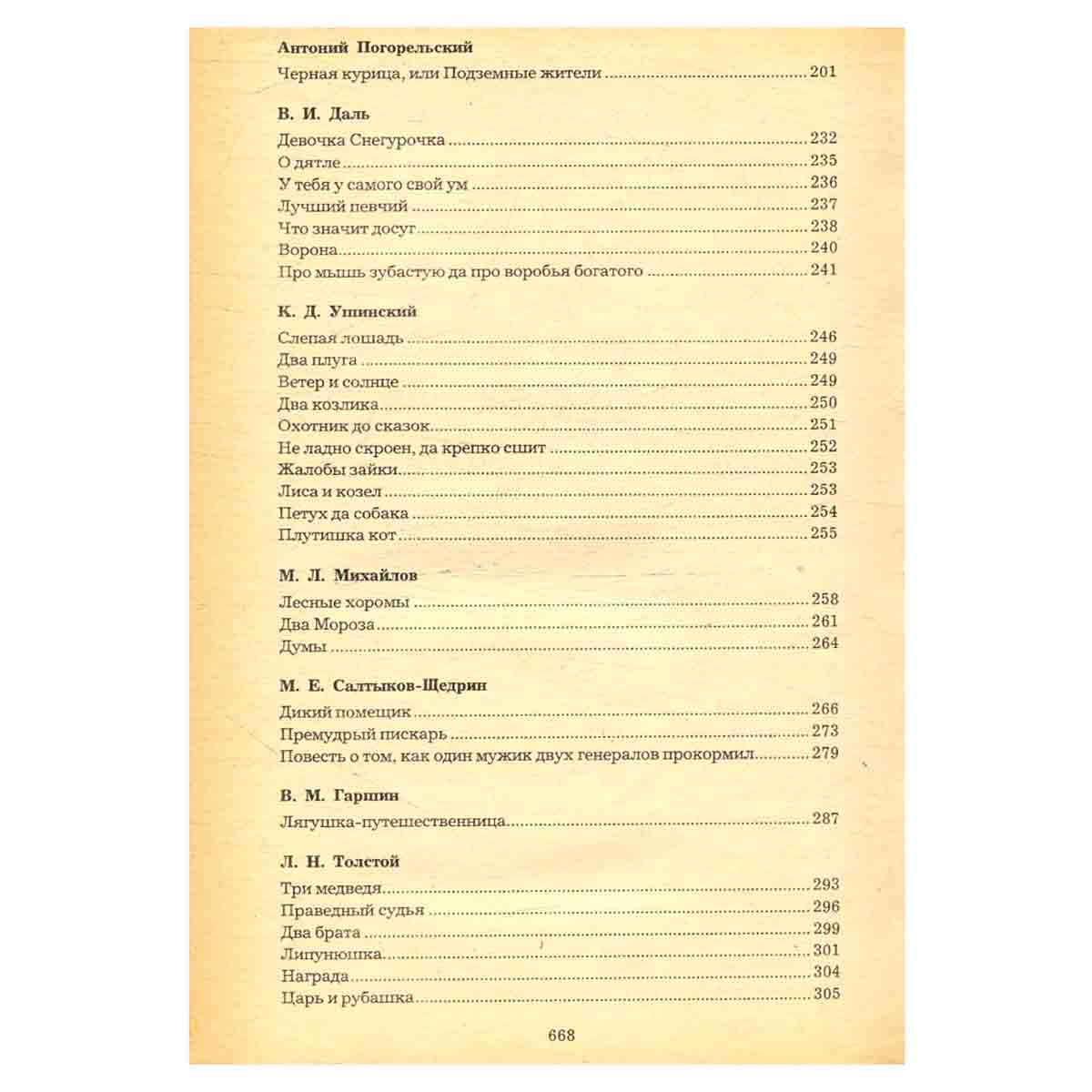 Антоний Погорельский
Черная курица, или Подземные жители 201

В. И. Даль
Девочка Снегурочка 232
О дятле 235
У тебя у самого свой ум 236
Лучший певчий 237
Что значит досуг 238
Ворона 240
Про мышь зубастую да про воробья богатого 241

К. Д. Ушинский
Слепая лошадь 246
Два плуга 249
Ветер и солнце 249
Два козлика 250
Охотник до сказок 251
Не ладно скроен, да крепко сшит 252
Жалобы зайки 253
Лиса и козел 253
Петух да собака 254
Плутишка кот 255

М. Л. Михайлов
Лесные хоромы 258
Два Мороза 261
Думы 264

М. Е. Салтыков-Щедрин
Дикий помещик 266
Премудрый пискарь 273
Повесть о том, как один мужик двух генералов прокормил 279

В. М. Гаршин
Лягушка-путешественница 287

Л. Н. Толстой
Три медведя 293
Праведный судья 296
Два брата 299
Липунюшка 301
Награда 304
Царь и рубашка 305

668